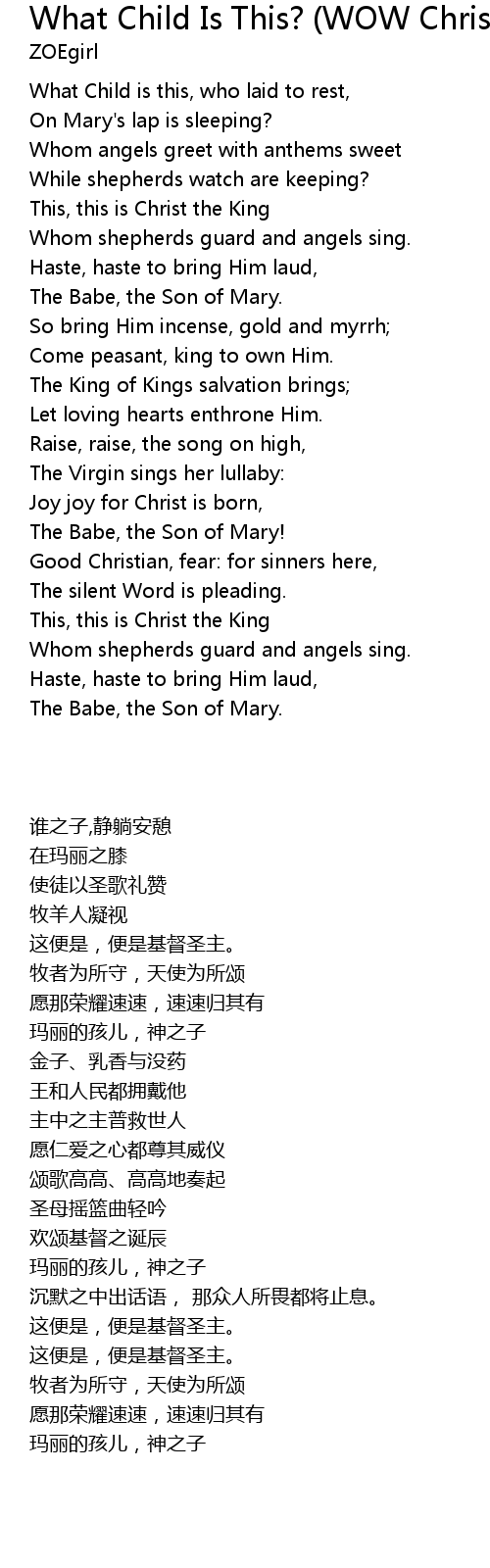 What Child Is This? (WOW Chris
ZOEgirl

What Child is this, who laid to rest,
On Mary's lap is sleeping?
Whom angels greet with anthems sweet
While shepherds watch are keeping?
This, this is Christ the King
Whom shepherds guard and angels sing.
Haste, haste to bring Him laud,
The Babe, the Son of Mary.
So bring Him incense, gold and myrrh;
Come peasant, king to own Him.
The King of Kings salvation brings;
Let loving hearts enthrone Him.
Raise, raise, the song on high,
The Virgin sings her lullaby:
Joy joy for Christ is born,
The Babe, the Son of Mary!
Good Christian, fear: for sinners here,
The silent Word is pleading.
This, this is Christ the King
Whom shepherds guard and angels sing.
Haste, haste to bring Him laud,
The Babe, the Son of Mary.

谁之子,静躺安憩
在玛丽之膝
使徒以圣歌礼赞
牧羊人凝视
这便是，便是基督圣主。
牧者为所守，天使为所颂
愿那荣耀速速，速速归其有
玛丽的孩儿，神之子
金子、乳香与没药
王和人民都拥戴他
主中之主普救世人
愿仁爱之心都尊其威仪
颂歌高高、高高地奏起
圣母摇篮曲轻吟
欢颂基督之诞辰
玛丽的孩儿，神之子
沉默之中出话语， 那众人所畏都将止息。
这便是，便是基督圣主。
这便是，便是基督圣主。
牧者为所守，天使为所颂
愿那荣耀速速，速速归其有
玛丽的孩儿，神之子